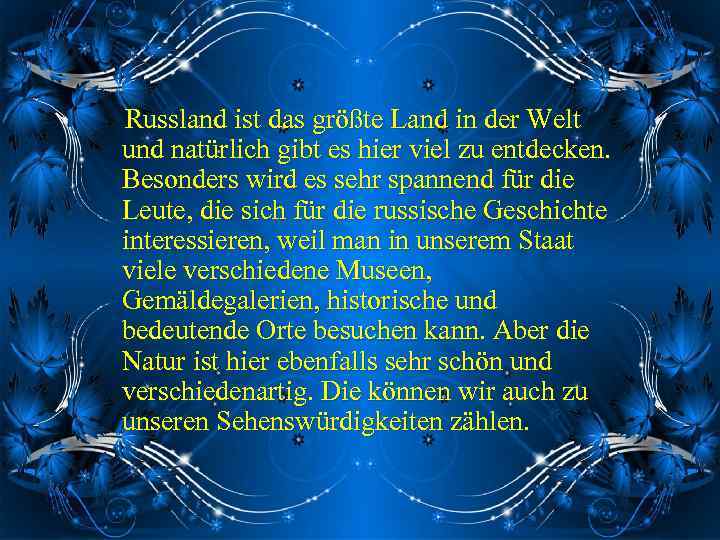 Russland ist das größte Land in der Welt und natürlich gibt es hier viel zu entdecken. Besonders wird es sehr spannend für die Leute, die sich für die russische Geschichte interessieren, weil man in unserem Staat viele verschiedene Museen, Gemäldegalerien, historische und bedeutende Orte besuchen kann. Aber die Natur ist hier ebenfalls sehr schön und verschiedenartig. Die können wir auch zu unseren Sehenswürdigkeiten zählen.